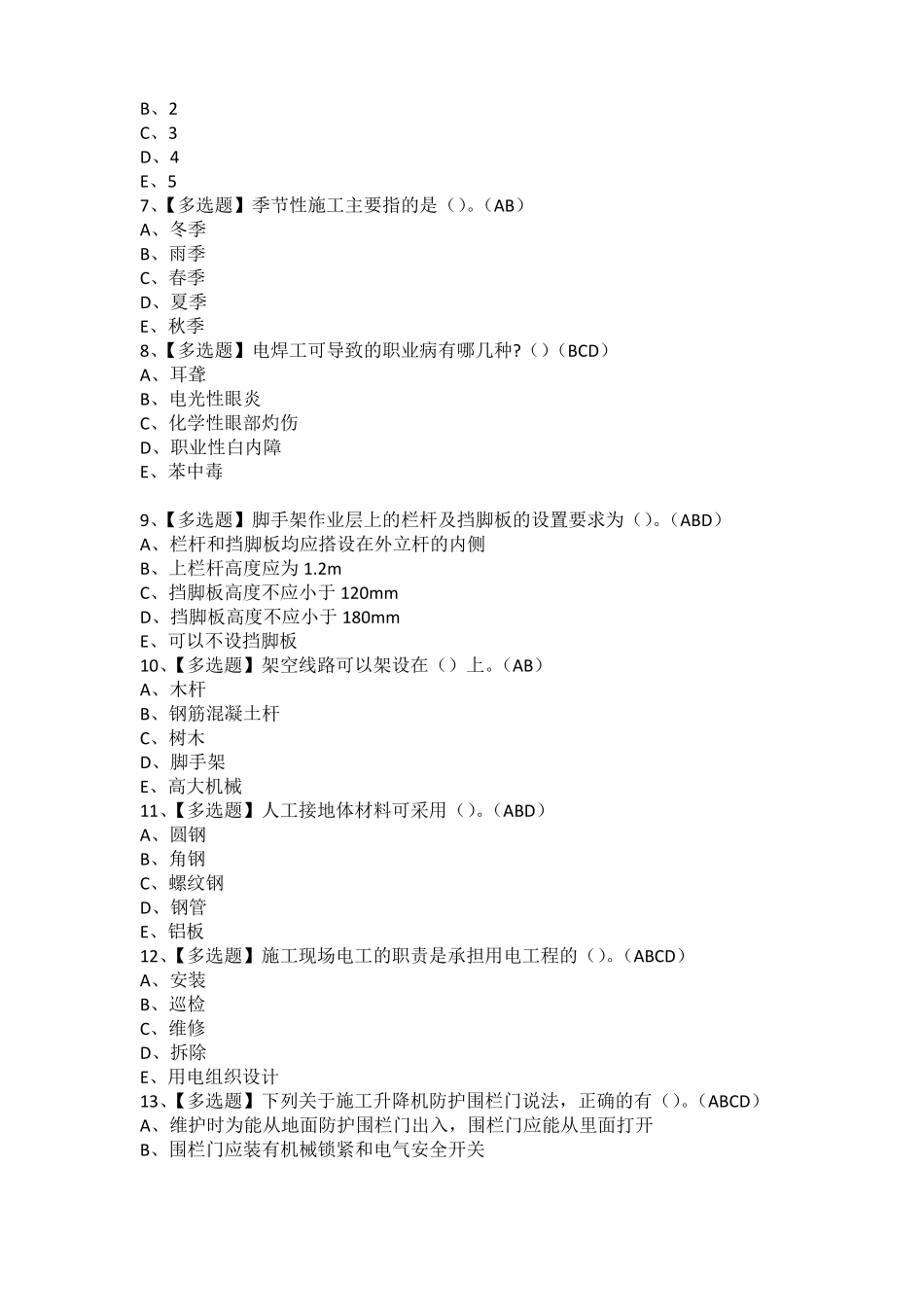 B、2
C、3
D、4
E、5
7、【多选题】季节性施工主要指的是（）。（AB）
A、冬季
B、雨季
C、春季
D、夏季
E、秋季
8、【多选题】电焊工可导致的职业病有哪几种?（）（BCD）
A、耳聋
B、电光性眼炎
C、化学性眼部灼伤
D、职业性白内障
E、苯中毒

9、【多选题】脚手架作业层上的栏杆及挡脚板的设置要求为（）。（ABD）
A、栏杆和挡脚板均应搭设在外立杆的内侧
B、上栏杆高度应为 1.2m
C、挡脚板高度不应小于 120mm
D、挡脚板高度不应小于 180mm
E、可以不设挡脚板
10、【多选题】架空线路可以架设在（）上。（AB）
A、木杆
B、钢筋混凝土杆
C、树木
D、脚手架
E、高大机械
11、【多选题】人工接地体材料可采用（）。（ABD）
A、圆钢
B、角钢
C、螺纹钢
D、钢管
E、铝板
12、【多选题】施工现场电工的职责是承担用电工程的（）。（ABCD）
A、安装
B、巡检
C、维修
D、拆除
E、用电组织设计
13、【多选题】下列关于施工升降机防护围栏门说法，正确的有（）。（ABCD）
A、维护时为能从地面防护围栏门出入，围栏门应能从里面打开
B、围栏门应装有机械锁紧和电气安全开关